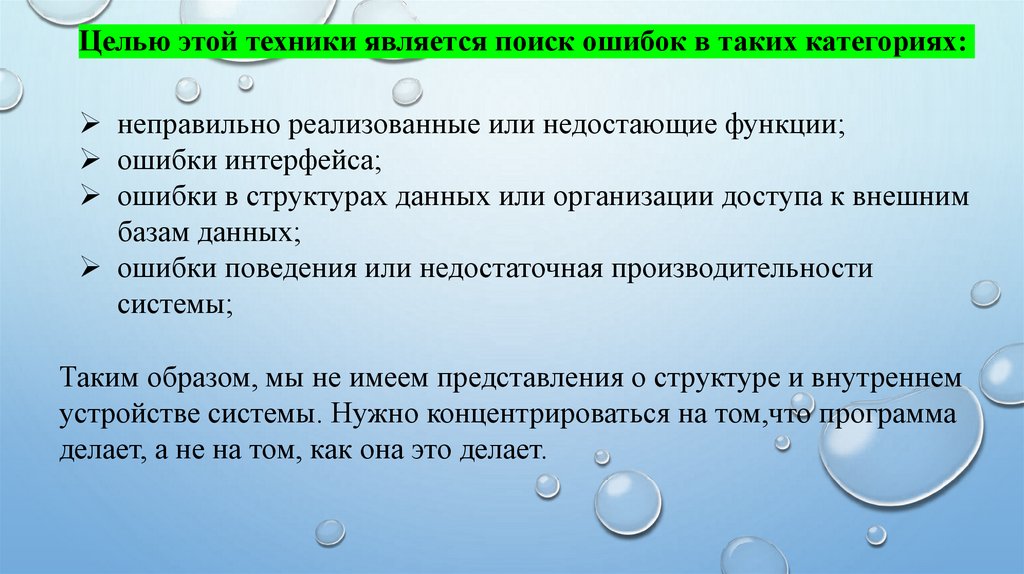 Целью этой техники является поиск ошибок в таких категориях:

➢ неправильно реализованные или недостающие функции;
➢ ошибки интерфейса;
➢ ошибки в структурах данных или организации доступа к внешним базам данных;
➢ ошибки поведения или недостаточная производительности системы;

Таким образом, мы не имеем представления о структуре и внутреннем устройстве системы. Нужно концентрироваться на том,что программа делает, а не на том, как она это делает.